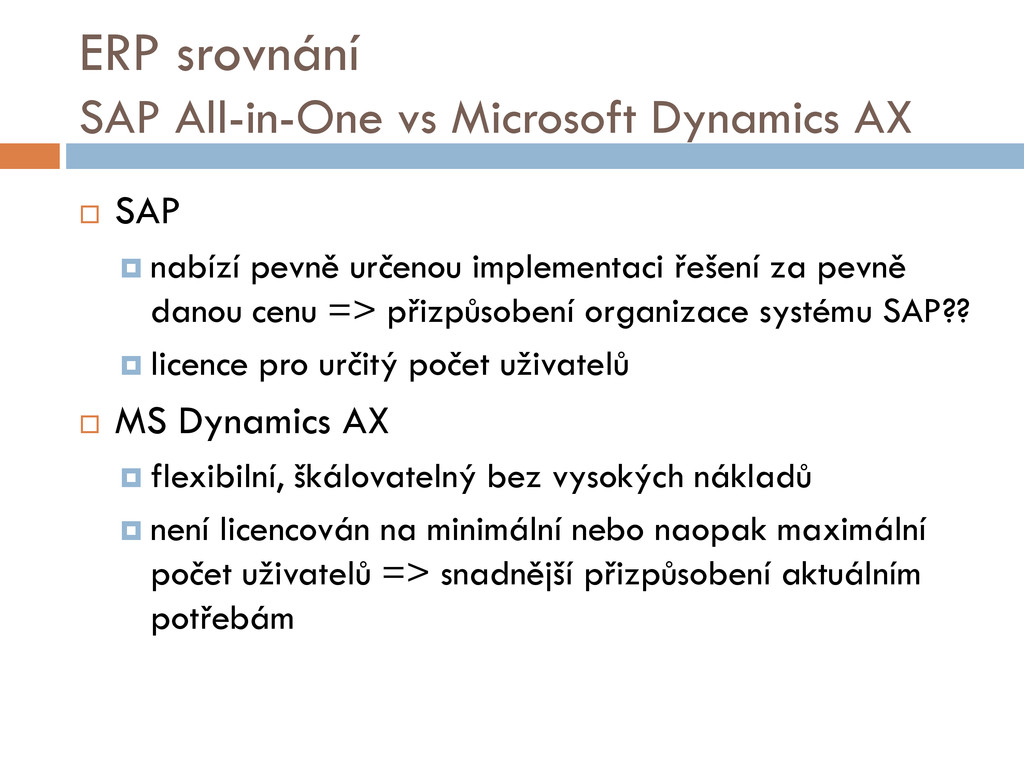 ERP srovnání
SAP All-in-One vs Microsoft Dynamics AX

SAP

nabízí pevně určenou implementaci řešení za pevně danou cenu => přizpůsobení organizace systému SAP??

licence pro určitý počet uživatelů

MS Dynamics AX

flexibilní, škálovatelný bez vysokých nákladů

není licencován na minimální nebo naopak maximální počet uživatelů => snadnější přizpůsobení aktuálním potřebám